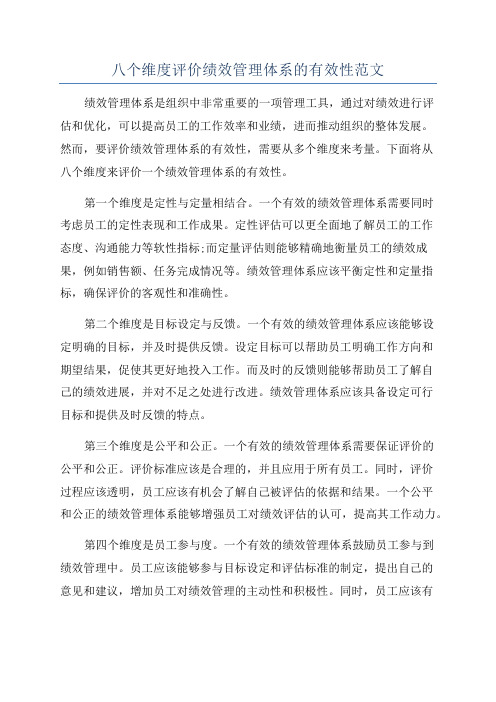 八个维度评价绩效管理体系的有效性范文

绩效管理体系是组织中非常重要的一项管理工具，通过对绩效进行评估和优化，可以提高员工的工作效率和业绩，进而推动组织的整体发展。然而，要评价绩效管理体系的有效性，需要从多个维度来考量。下面将从八个维度来评价一个绩效管理体系的有效性。

第一个维度是定性与定量相结合。一个有效的绩效管理体系需要同时考虑员工的定性表现和工作成果。定性评估可以更全面地了解员工的工作态度、沟通能力等软性指标;而定量评估则能够精确地衡量员工的绩效成果，例如销售额、任务完成情况等。绩效管理体系应该平衡定性和定量指标，确保评价的客观性和准确性。

第二个维度是目标设定与反馈。一个有效的绩效管理体系应该能够设定明确的目标，并及时提供反馈。设定目标可以帮助员工明确工作方向和期望结果，促使其更好地投入工作。而及时的反馈则能够帮助员工了解自己的绩效进展，并对不足之处进行改进。绩效管理体系应该具备设定可行目标和提供及时反馈的特点。

第三个维度是公平和公正。一个有效的绩效管理体系需要保证评价的公平和公正。评价标准应该是合理的，并且应用于所有员工。同时，评价过程应该透明，员工应该有机会了解自己被评估的依据和结果。一个公平和公正的绩效管理体系能够增强员工对绩效评估的认可，提高其工作动力。

第四个维度是员工参与度。一个有效的绩效管理体系鼓励员工参与到绩效管理中。员工应该能够参与目标设定和评估标准的制定，提出自己的意见和建议，增加员工对绩效管理的主动性和积极性。同时，员工应该有